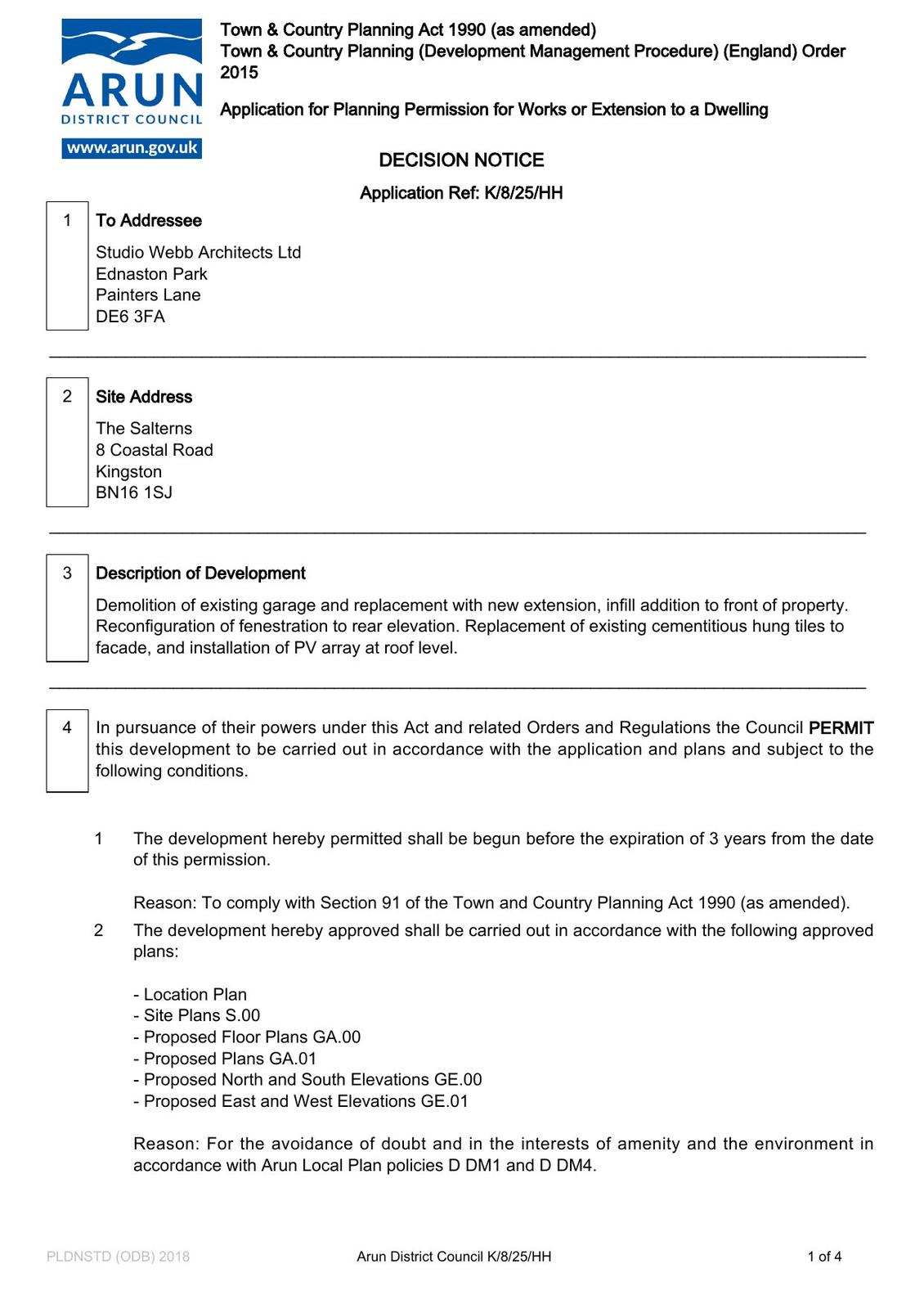 ARUN
DISTRICT COUNCIL
www.arun.gov.uk

Town & Country Planning Act 1990 (as amended)
Town & Country Planning (Development Management Procedure) (England) Order 2015

Application for Planning Permission for Works or Extension to a Dwelling

DECISION NOTICE

Application Ref: K/8/25/HH

1 To Addressee

Studio Webb Architects Ltd
Ednaston Park
Painters Lane
DE6 3FA

2 Site Address

The Salterns
8 Coastal Road
Kingston
BN16 1SJ

3 Description of Development

Demolition of existing garage and replacement with new extension, infill addition to front of property. Reconfiguration of fenestration to rear elevation. Replacement of existing cementitious hung tiles to facade, and installation of PV array at roof level.

4 In pursuance of their powers under this Act and related Orders and Regulations the Council PERMIT this development to be carried out in accordance with the application and plans and subject to the following conditions.

1 The development hereby permitted shall be begun before the expiration of 3 years from the date of this permission.

Reason: To comply with Section 91 of the Town and Country Planning Act 1990 (as amended).

2 The development hereby approved shall be carried out in accordance with the following approved plans:

- Location Plan
- Site Plans S.00
- Proposed Floor Plans GA.00
- Proposed Plans GA.01
- Proposed North and South Elevations GE.00
- Proposed East and West Elevations GE.01

Reason: For the avoidance of doubt and in the interests of amenity and the environment in accordance with Arun Local Plan policies D DM1 and D DM4.

PLDNSTD (ODB) 2018 Arun District Council K/8/25/HH 1 of 4